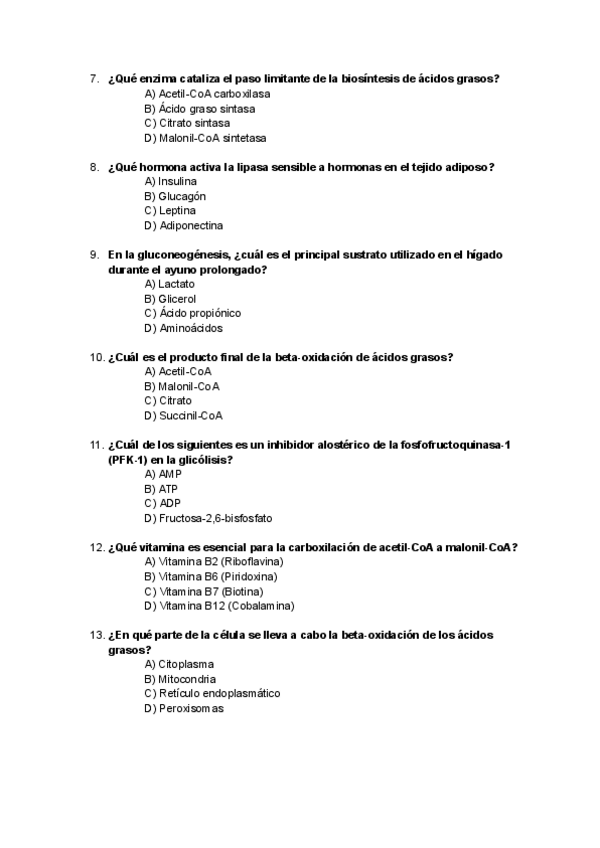 7. ¿Qué enzima cataliza el paso limitante de la biosíntesis de ácidos grasos?
A) Acetil-CoA carboxilasa
B) Ácido graso sintasa
C) Citrato sintasa
D) Malonil-CoA sintetasa

8. ¿Qué hormona activa la lipasa sensible a hormonas en el tejido adiposo?
A) Insulina
B) Glucagón
C) Leptina
D) Adiponectina

9. En la gluconeogénesis, ¿cuál es el principal sustrato utilizado en el hígado durante el ayuno prolongado?
A) Lactato
B) Glicerol
C) Ácido propiónico
D) Aminoácidos

10. ¿Cuál es el producto final de la beta-oxidación de ácidos grasos?
A) Acetil-CoA
B) Malonil-CoA
C) Citrato
D) Succinil-CoA

11. ¿Cuál de los siguientes es un inhibidor alostérico de la fosfofructoquinasa-1 (PFK-1) en la glicólisis?
A) AMP
B) ATP
C) ADP
D) Fructosa-2,6-bisfosfato

12. ¿Qué vitamina es esencial para la carboxilación de acetil-CoA a malonil-CoA?
A) Vitamina B2 (Riboflavina)
B) Vitamina B6 (Piridoxina)
C) Vitamina B7 (Biotina)
D) Vitamina B12 (Cobalamina)

13. ¿En qué parte de la célula se lleva a cabo la beta-oxidación de los ácidos grasos?
A) Citoplasma
B) Mitocondria
C) Retículo endoplasmático
D) Peroxisomas